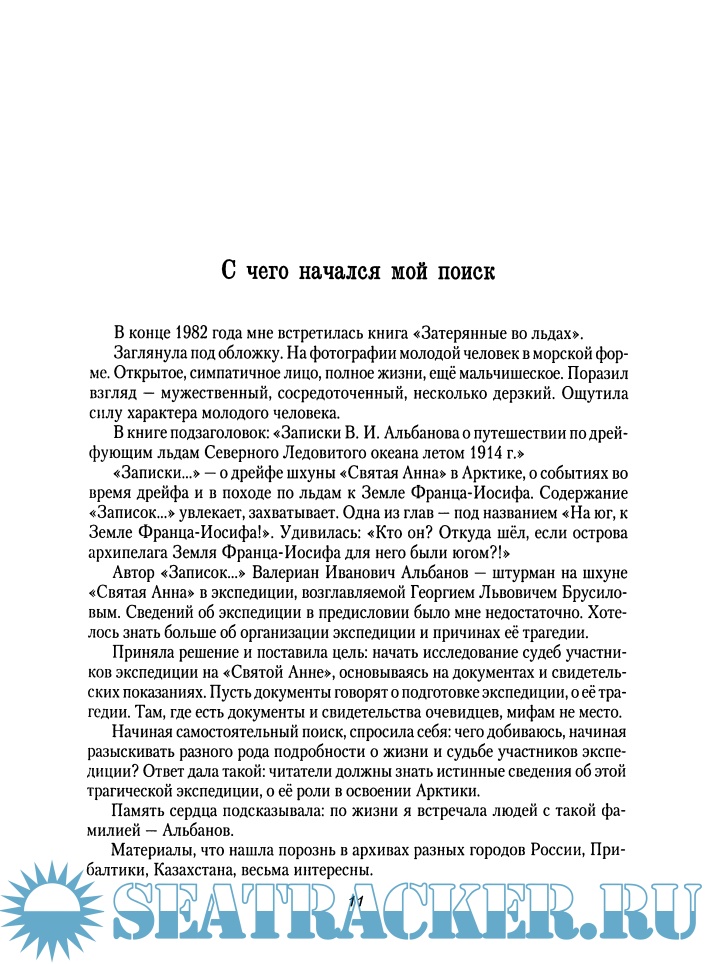 С чего начался мой поиск

В конце 1982 года мне встретилась книга «Затерянные во льдах».

Заглянула под обложку. На фотографии молодой человек в морской форме. Открытое, симпатичное лицо, полное жизни, ещё мальчишеское. Поразил взгляд — мужественный, сосредоточенный, несколько дерзкий. Ощутила силу характера молодого человека.

В книге подзаголовок: «Записки В. И. Альбанова о путешествии по дрейфующим льдам Северного Ледовитого океана летом 1914 г.»

«Записки...» — о дрейфе шхуны «Святая Анна» в Арктике, о событиях во время дрейфа и в походе по льдам к Земле Франца-Иосифа. Содержание «Записок...» увлекает, захватывает. Одна из глав — под названием «На юг, к Земле Франца-Иосифа!». Удивилась: «Кто он? Откуда шёл, если острова архипелага Земля Франца-Иосифа для него были югом?!»

Автор «Записок...» Валериан Иванович Альбанов — штурман на шхуне «Святая Анна» в экспедиции, возглавляемой Георгием Львовичем Брусиловым. Сведений об экспедиции в предисловии было мне недостаточно. Хотелось знать больше об организации экспедиции и причинах её трагедии.

Приняла решение и поставила цель: начать исследование судеб участников экспедиции на «Святой Анне», основываясь на документах и свидетельских показаниях. Пусть документы говорят о подготовке экспедиции, о её трагедии. Там, где есть документы и свидетельства очевидцев, мифам не место.

Начиная самостоятельный поиск, спросила себя: чего добиваюсь, начиная разыскивать разного рода подробности о жизни и судьбе участников экспедиции? Ответ дала такой: читатели должны знать истинные сведения об этой трагической экспедиции, о её роли в освоении Арктики.

Память сердца подсказывала: по жизни я встречала людей с такой фамилией — Альбанов.

Материалы, что нашла порознь в архивах разных городов России, Прибалтики, Казахстана, весьма интересны.

11

SEATRACKER.RU